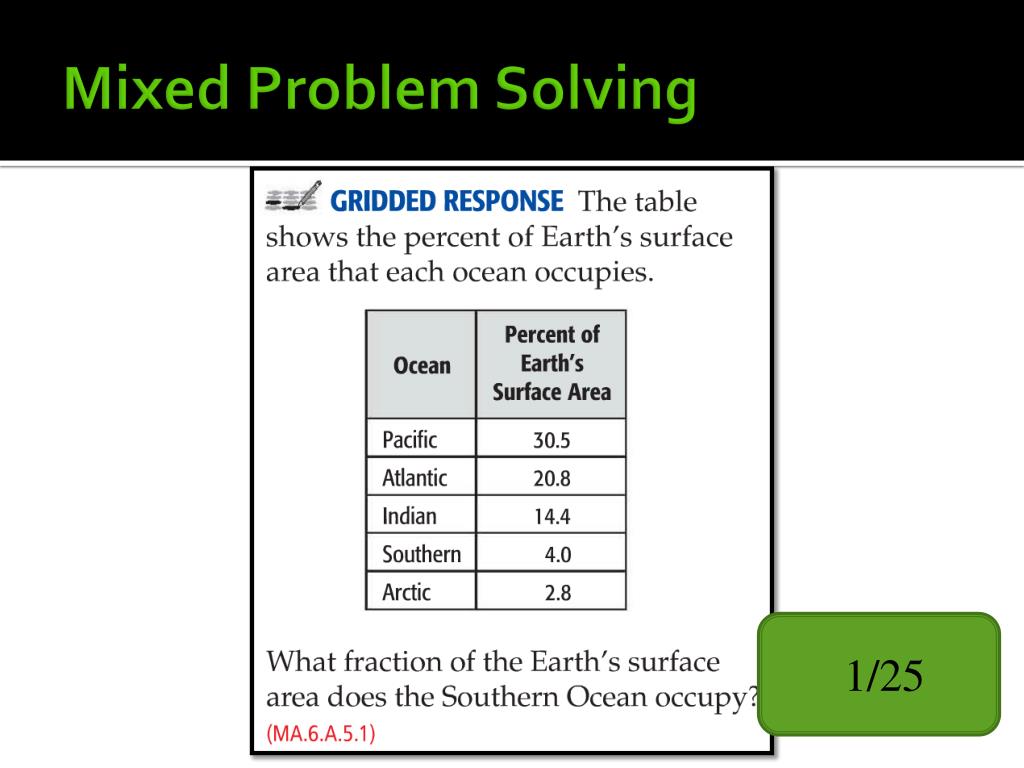 Mixed Problem Solving

GRIDDED RESPONSE The table shows the percent of Earth's surface area that each ocean occupies.

| Ocean | Percent of Earth's Surface Area |
|---|---|
| Pacific | 30.5 |
| Atlantic | 20.8 |
| Indian | 14.4 |
| Southern | 4.0 |
| Arctic | 2.8 |

What fraction of the Earth's surface area does the Southern Ocean occupy? (MA.6.A.5.1)

1/25